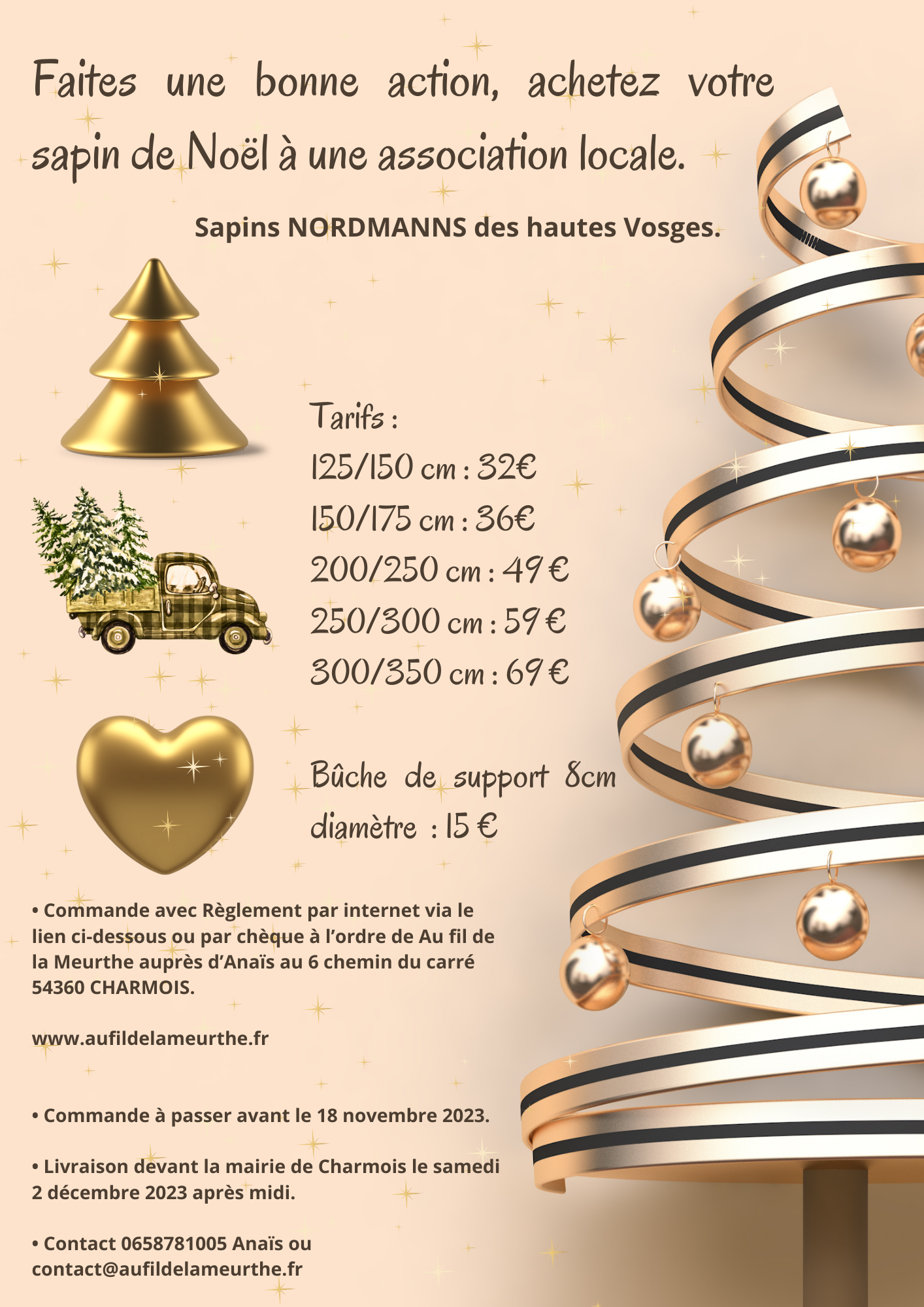 Faites une bonne action, achetez votre sapin de Noël à une association locale.

Sapins NORDMANNS des hautes Vosges.

Tarifs :
125/150 cm : 32€
150/175 cm : 36€
200/250 cm : 49 €
250/300 cm : 59 €
300/350 cm : 69 €

Bûche de support 8cm diamètre : 15 €

• Commande avec Règlement par internet via le lien ci-dessous ou par chèque à l'ordre de Au fil de la Meurthe auprès d'Anaïs au 6 chemin du carré 54360 CHARMOIS.

www.aufildelameurthe.fr

• Commande à passer avant le 18 novembre 2023.

• Livraison devant la mairie de Charmois le samedi 2 décembre 2023 après midi.

• Contact 0658781005 Anaïs ou contact@aufildelameurthe.fr